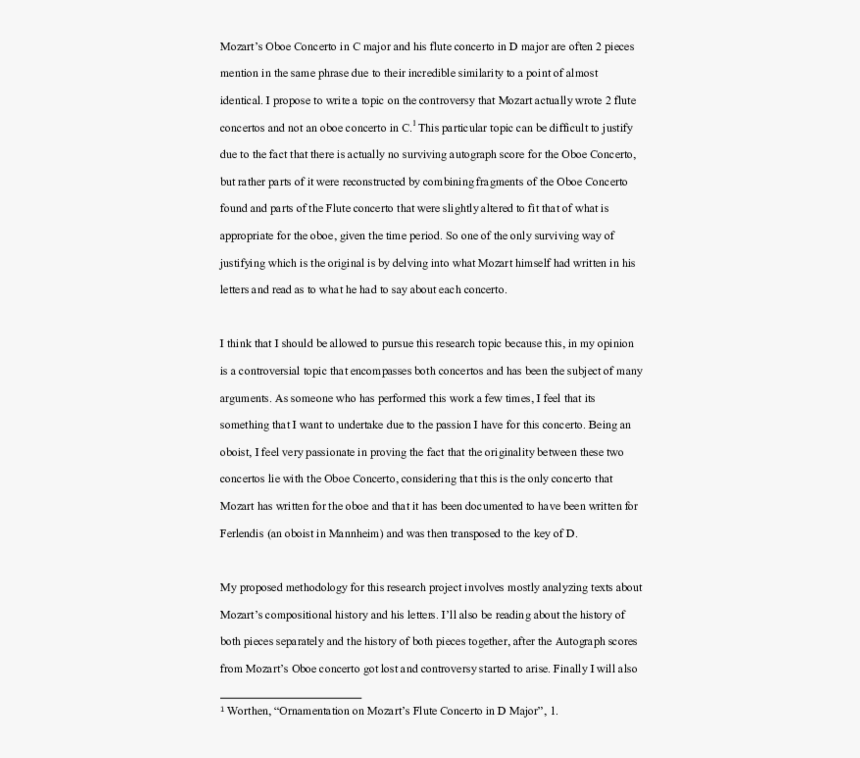 Mozart's Oboe Concerto in C major and his flute concerto in D major are often 2 pieces mention in the same phrase due to their incredible similarity to a point of almost identical. I propose to write a topic on the controversy that Mozart actually wrote 2 flute concertos and not an oboe concerto in C.$^1$ This particular topic can be difficult to justify due to the fact that there is actually no surviving autograph score for the Oboe Concerto, but rather parts of it were reconstructed by combining fragments of the Oboe Concerto found and parts of the Flute concerto that were slightly altered to fit that of what is appropriate for the oboe, given the time period. So one of the only surviving way of justifying which is the original is by delving into what Mozart himself had written in his letters and read as to what he had to say about each concerto.

I think that I should be allowed to pursue this research topic because this, in my opinion is a controversial topic that encompasses both concertos and has been the subject of many arguments. As someone who has performed this work a few times, I feel that its something that I want to undertake due to the passion I have for this concerto. Being an oboist, I feel very passionate in proving the fact that the originality between these two concertos lie with the Oboe Concerto, considering that this is the only concerto that Mozart has written for the oboe and that it has been documented to have been written for Ferlendis (an oboist in Mannheim) and was then transposed to the key of D.

My proposed methodology for this research project involves mostly analyzing texts about Mozart's compositional history and his letters. I'll also be reading about the history of both pieces separately and the history of both pieces together, after the Autograph scores from Mozart's Oboe concerto got lost and controversy started to arise. Finally I will also

$^1$ Worthen, "Ornamentation on Mozart's Flute Concerto in D Major", 1.